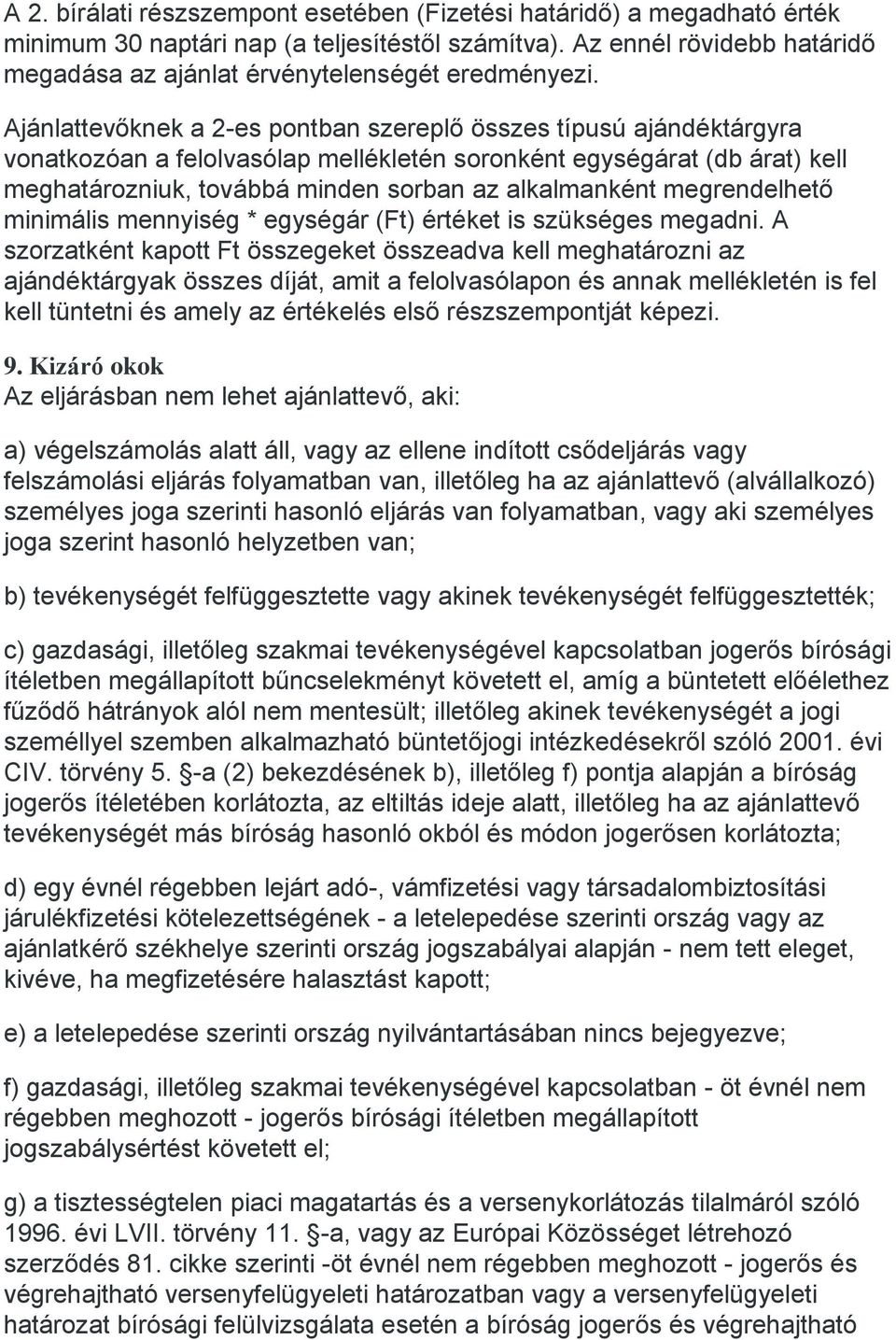 A 2. bírálati részszempont esetében (Fizetési határidő) a megadható érték minimum 30 naptári nap (a teljesítéstől számítva). Az ennél rövidebb határidő megadása az ajánlat érvénytelenségét eredményezi.

Ajánlattevőknek a 2-es pontban szereplő összes típusú ajándéktárgyra vonatkozóan a felolvasólap mellékletén soronként egységárat (db árat) kell meghatározniuk, továbbá minden sorban az alkalmanként megrendelhető minimális mennyiség * egységár (Ft) értéket is szükséges megadni. A szorzatként kapott Ft összegeket összeadva kell meghatározni az ajándéktárgyak összes díját, amit a felolvasólapon és annak mellékletén is fel kell tüntetni és amely az értékelés első részszempontját képezi.

9. Kizáró okok
Az eljárásban nem lehet ajánlattevő, aki:

a) végelszámolás alatt áll, vagy az ellene indított csődeljárás vagy felszámolási eljárás folyamatban van, illetőleg ha az ajánlattevő (alvállalkozó) személyes joga szerinti hasonló eljárás van folyamatban, vagy aki személyes joga szerint hasonló helyzetben van;

b) tevékenységét felfüggesztette vagy akinek tevékenységét felfüggesztették;

c) gazdasági, illetőleg szakmai tevékenységével kapcsolatban jogerős bírósági ítéletben megállapított bűncselekményt követett el, amíg a büntetett előélethez fűződő hátrányok alól nem mentesült; illetőleg akinek tevékenységét a jogi személlyel szemben alkalmazható büntetőjogi intézkedésekről szóló 2001. évi CIV. törvény 5. -a (2) bekezdésének b), illetőleg f) pontja alapján a bíróság jogerős ítéletében korlátozta, az eltiltás ideje alatt, illetőleg ha az ajánlattevő tevékenységét más bíróság hasonló okból és módon jogerősen korlátozta;

d) egy évnél régebben lejárt adó-, vámfizetési vagy társadalombiztosítási járulékfizetési kötelezettségének - a letelepedése szerinti ország vagy az ajánlatkérő székhelye szerinti ország jogszabályai alapján - nem tett eleget, kivéve, ha megfizetésére halasztást kapott;

e) a letelepedése szerinti ország nyilvántartásában nincs bejegyezve;

f) gazdasági, illetőleg szakmai tevékenységével kapcsolatban - öt évnél nem régebben meghozott - jogerős bírósági ítéletben megállapított jogszabálysértést követett el;

g) a tisztességtelen piaci magatartás és a versenykorlátozás tilalmáról szóló 1996. évi LVII. törvény 11. -a, vagy az Európai Közösséget létrehozó szerződés 81. cikke szerinti -öt évnél nem régebben meghozott - jogerős és végrehajtható versenyfelügyeleti határozatban vagy a versenyfelügyeleti határozat bírósági felülvizsgálata esetén a bíróság jogerős és végrehajtható